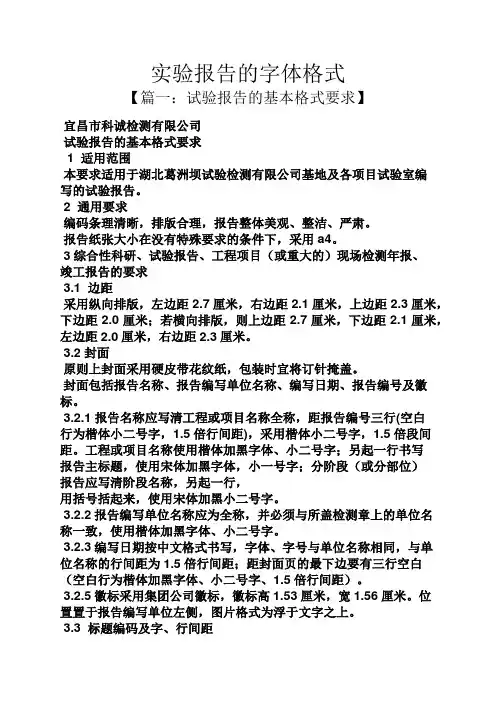 实验报告的字体格式

【篇一：试验报告的基本格式要求】

宜昌市科诚检测有限公司

试验报告的基本格式要求

1 适用范围

本要求适用于湖北葛洲坝试验检测有限公司基地及各项目试验室编写的试验报告。

2 通用要求

编码条理清晰，排版合理，报告整体美观、整洁、严肃。

报告纸张大小在没有特殊要求的条件下，采用 a4。

3 综合性科研、试验报告、工程项目（或重大的）现场检测年报、竣工报告的要求

3.1 边距

采用纵向排版，左边距 2.7 厘米，右边距 2.1 厘米，上边距 2.3 厘米，下边距 2.0 厘米；若横向排版，则上边距 2.7 厘米，下边距 2.1 厘米，左边距 2.0 厘米，右边距 2.3 厘米。

3.2 封面

原则上封面采用硬皮带花纹纸，包装时宜将订针掩盖。

封面包括报告名称、报告编写单位名称、编写日期、报告编号及徽标。

3.2.1 报告名称应写清工程或项目名称全称，距报告编号三行(空白行为楷体小二号字，1.5 倍行间距)，采用楷体小二号字，1.5 倍段间距。工程或项目名称使用楷体加黑字体、小二号字；另起一行书写报告主标题，使用宋体加黑字体，小一号字；分阶段（或分部位）报告应写清阶段名称，另起一行，

用括号括起来，使用宋体加黑小二号字。

3.2.2 报告编写单位名称应为全称，并必须与所盖检测章上的单位名称一致，使用楷体加黑字体、小二号字。

3.2.3 编写日期按中文格式书写，字体、字号与单位名称相同，与单位名称的行间距为 1.5 倍行间距；距封面页的最下边要有三行空白（空白行为楷体加黑字体、小二号字、1.5 倍行间距）。

3.2.5 徽标采用集团公司徽标，徽标高 1.53 厘米，宽 1.56 厘米。位置置于报告编写单位左侧，图片格式为浮于文字之上。

3.3 标题编码及字、行间距